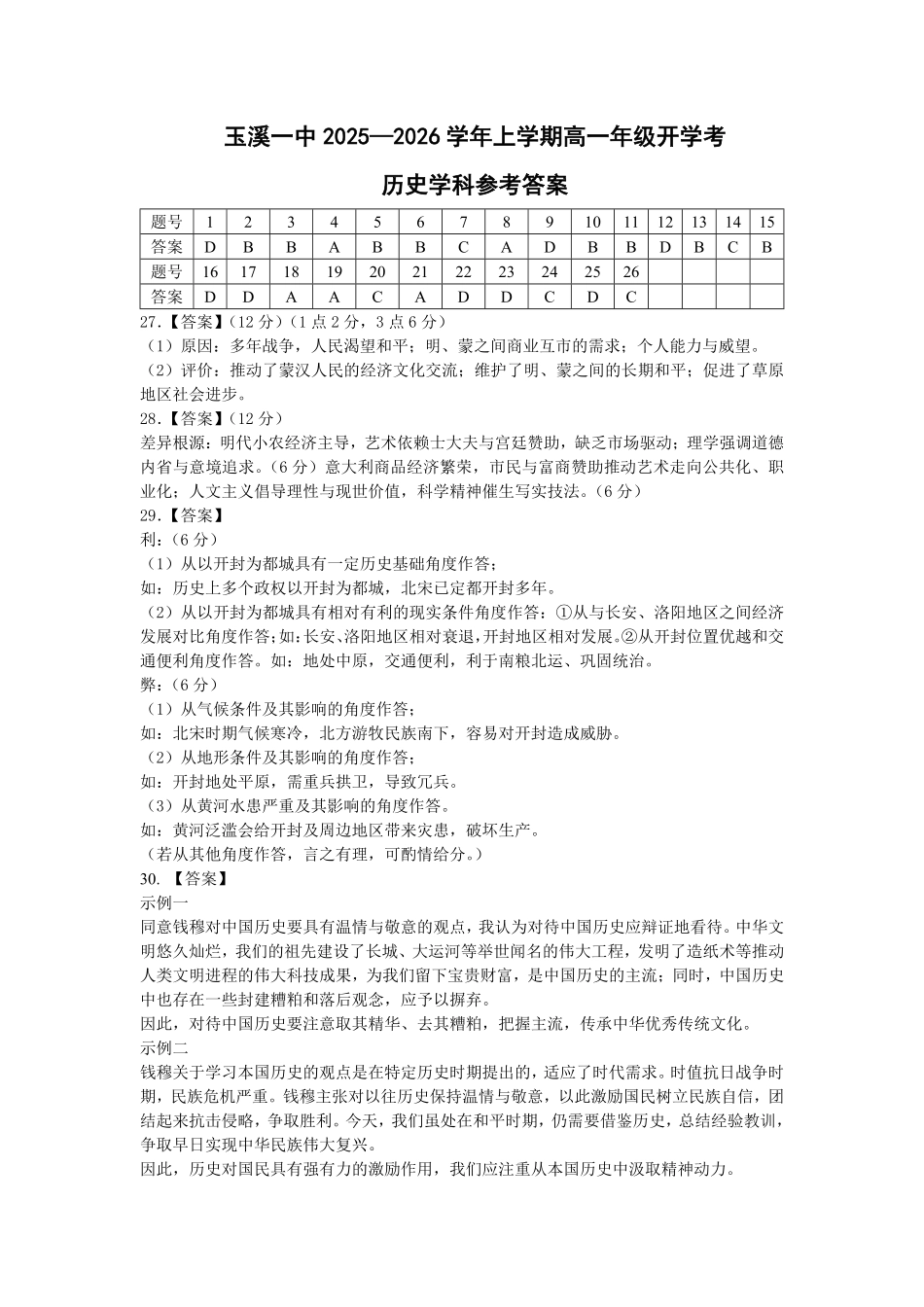 玉溪一中 2025—2026 学年上学期高一年级开学考

历史学科参考答案

| 题号 | 1 | 2 | 3 | 4 | 5 | 6 | 7 | 8 | 9 | 10 | 11 | 12 | 13 | 14 | 15 |
|---|---|---|---|---|---|---|---|---|---|---|---|---|---|---|---|
| 答案 | D | B | B | A | B | B | C | A | D | B | B | D | B | C | B |
| 题号 | 16 | 17 | 18 | 19 | 20 | 21 | 22 | 23 | 24 | 25 | 26 | | | | |
| 答案 | D | D | A | A | C | A | D | D | C | D | C | | | | |

27.【答案】（12 分）（1 点 2 分，3 点 6 分）
（1）原因：多年战争，人民渴望和平；明、蒙之间商业互市的需求；个人能力与威望。
（2）评价：推动了蒙汉人民的经济文化交流；维护了明、蒙之间的长期和平；促进了草原地区社会进步。
28.【答案】（12 分）
差异根源：明代小农经济主导，艺术依赖士大夫与宫廷赞助，缺乏市场驱动；理学强调道德内省与意境追求。（6 分）意大利商品经济繁荣，市民与富商赞助推动艺术走向公共化、职业化；人文主义倡导理性与现世价值，科学精神催生写实技法。（6 分）
29.【答案】
利：（6 分）
（1）从以开封为都城具有一定历史基础角度作答；
如：历史上多个政权以开封为都城，北宋已定都开封多年。
（2）从以开封为都城具有相对有利的现实条件角度作答：①从与长安、洛阳地区之间经济发展对比角度作答；如：长安、洛阳地区相对衰退，开封地区相对发展。②从开封位置优越和交通便利角度作答。如：地处中原，交通便利，利于南粮北运、巩固统治。
弊：（6 分）
（1）从气候条件及其影响的角度作答；
如：北宋时期气候寒冷，北方游牧民族南下，容易对开封造成威胁。
（2）从地形条件及其影响的角度作答；
如：开封地处平原，需重兵拱卫，导致冗兵。
（3）从黄河水患严重及其影响的角度作答。
如：黄河泛滥会给开封及周边地区带来灾患，破坏生产。
（若从其他角度作答，言之有理，可酌情给分。）
30. 【答案】
示例一
同意钱穆对中国历史要具有温情与敬意的观点，我认为对待中国历史应辩证地看待。中华文明悠久灿烂，我们的祖先建设了长城、大运河等举世闻名的伟大工程，发明了造纸术等推动人类文明进程的伟大科技成果，为我们留下宝贵财富，是中国历史的主流；同时，中国历史中也存在一些封建糟粕和落后观念，应予以摒弃。
因此，对待中国历史要注意取其精华、去其糟粕，把握主流，传承中华优秀传统文化。
示例二
钱穆关于学习本国历史的观点是在特定历史时期提出的，适应了时代需求。时值抗日战争时期，民族危机严重。钱穆主张对以往历史保持温情与敬意，以此激励国民树立民族自信，团结起来抗击侵略，争取胜利。今天，我们虽处在和平时期，仍需要借鉴历史，总结经验教训，争取早日实现中华民族伟大复兴。
因此，历史对国民具有强有力的激励作用，我们应注重从本国历史中汲取精神动力。